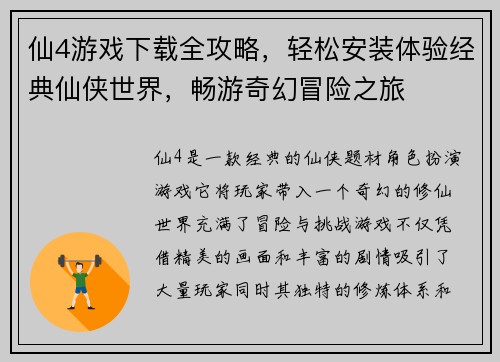 仙4游戏下载全攻略，轻松安装体验经典仙侠世界，畅游奇幻冒险之旅

仙4是一款经典的仙侠题材角色扮演游戏它将玩家带入一个奇幻的修仙世界充满了冒险与挑战游戏不仅凭借精美的画面和丰富的剧情吸引了大量玩家同时其独特的修炼体系和